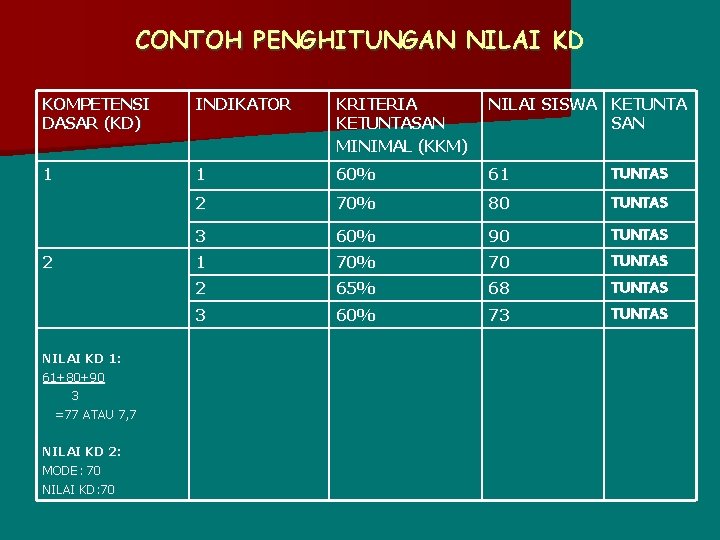 CONTOH PENGHITUNGAN NILAI KD

| KOMPETENSI DASAR (KD) | INDIKATOR | KRITERIA KETUNTASAN MINIMAL (KKM) | NILAI SISWA | KETUNTASAN |
|---|---|---|---|---|
| 1 | 1 | 60% | 61 | TUNTAS |
| | 2 | 70% | 80 | TUNTAS |
| | 3 | 60% | 90 | TUNTAS |
| 2 | 1 | 70% | 70 | TUNTAS |
| | 2 | 65% | 68 | TUNTAS |
| | 3 | 60% | 73 | TUNTAS |
| NILAI KD 1: $\frac{61+80+90}{3}$ =77 ATAU 7,7 NILAI KD 2: MODE: 70 NILAI KD:70 | | | | |